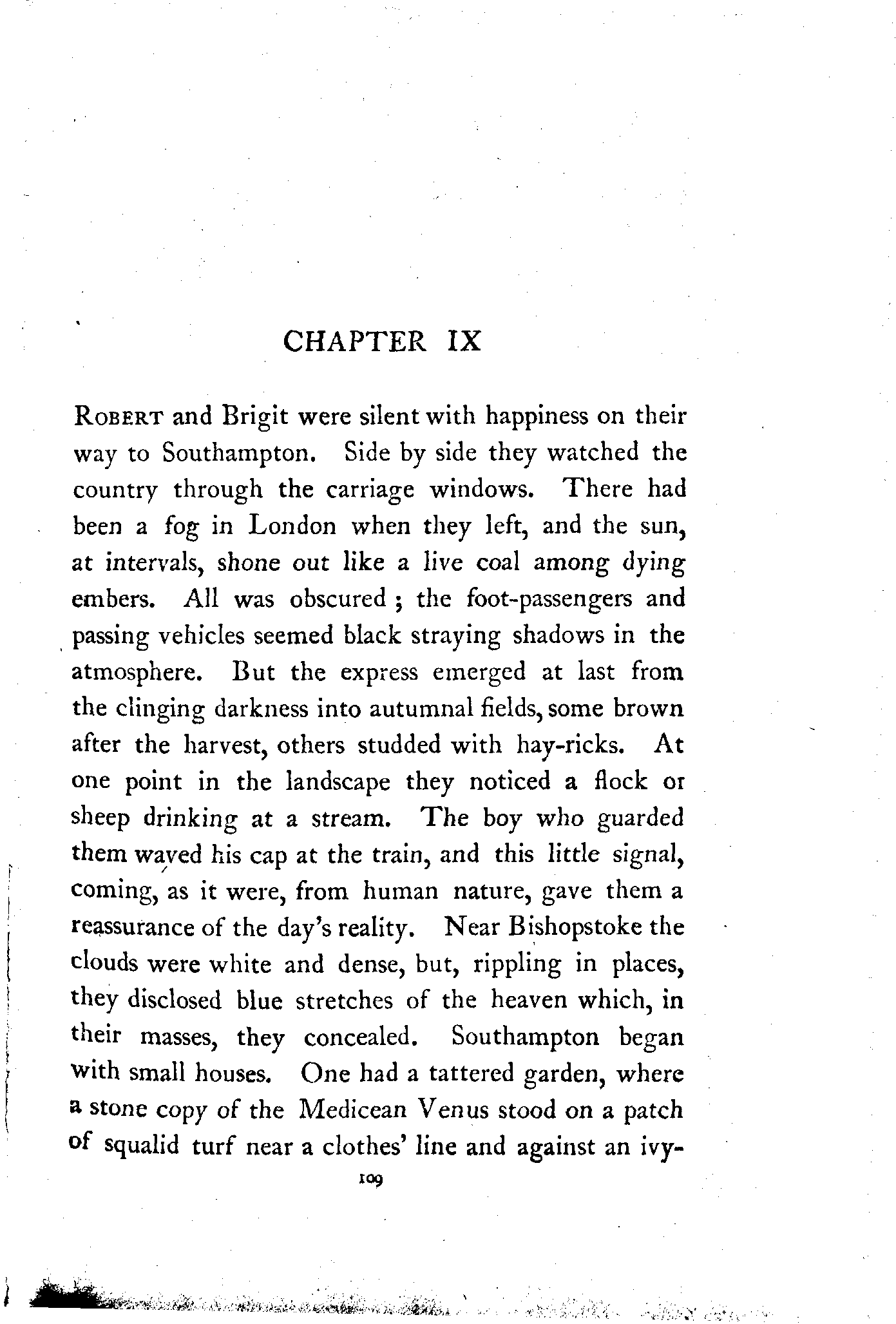 CHAPTER IX

ROBERT and Brigit were silent with happiness on their way to Southampton. Side by side they watched the country through the carriage windows. There had been a fog in London when they left, and the sun, at intervals, shone out like a live coal among dying embers. All was obscured; the foot-passengers and passing vehicles seemed black straying shadows in the atmosphere. But the express emerged at last from the clinging darkness into autumnal fields, some brown after the harvest, others studded with hay-ricks. At one point in the landscape they noticed a flock or sheep drinking at a stream. The boy who guarded them waved his cap at the train, and this little signal, coming, as it were, from human nature, gave them a reassurance of the day's reality. Near Bishopstoke the clouds were white and dense, but, rippling in places, they disclosed blue stretches of the heaven which, in their masses, they concealed. Southampton began with small houses. One had a tattered garden, where a stone copy of the Medicean Venus stood on a patch of squalid turf near a clothes' line and against an ivy-

109